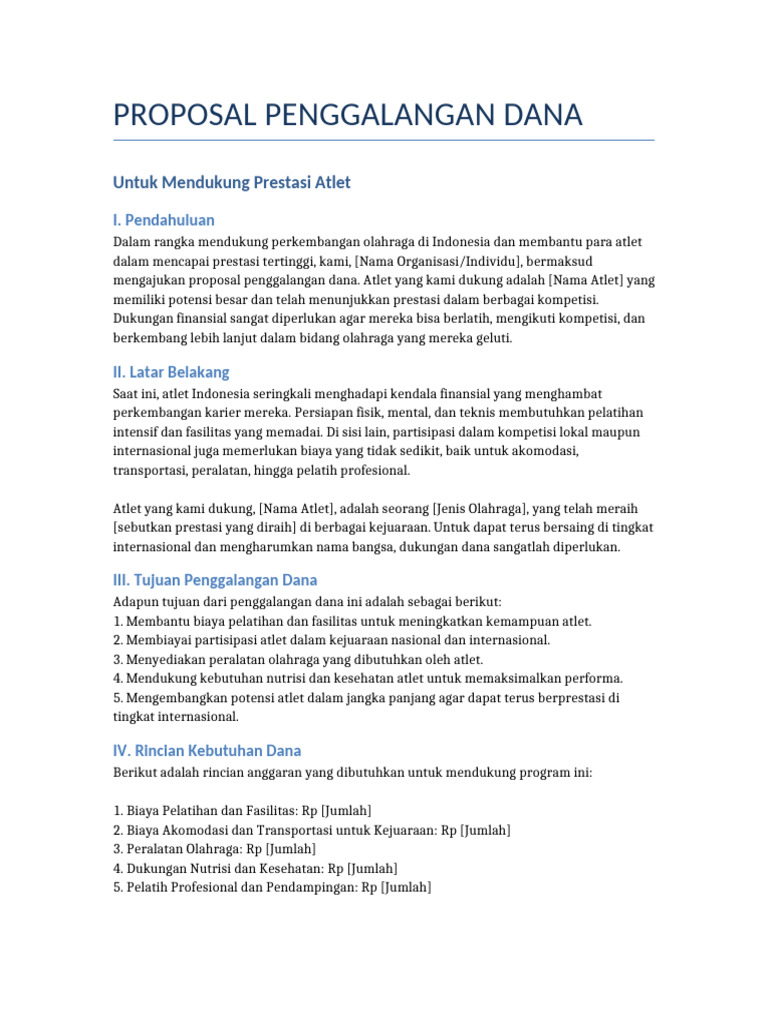 PROPOSAL PENGGALANGAN DANA

Untuk Mendukung Prestasi Atlet

I. Pendahuluan

Dalam rangka mendukung perkembangan olahraga di Indonesia dan membantu para atlet dalam mencapai prestasi tertinggi, kami, [Nama Organisasi/Individu], bermaksud mengajukan proposal penggalangan dana. Atlet yang kami dukung adalah [Nama Atlet] yang memiliki potensi besar dan telah menunjukkan prestasi dalam berbagai kompetisi. Dukungan finansial sangat diperlukan agar mereka bisa berlatih, mengikuti kompetisi, dan berkembang lebih lanjut dalam bidang olahraga yang mereka geluti.

II. Latar Belakang

Saat ini, atlet Indonesia seringkali menghadapi kendala finansial yang menghambat perkembangan karier mereka. Persiapan fisik, mental, dan teknis membutuhkan pelatihan intensif dan fasilitas yang memadai. Di sisi lain, partisipasi dalam kompetisi lokal maupun internasional juga memerlukan biaya yang tidak sedikit, baik untuk akomodasi, transportasi, peralatan, hingga pelatih profesional.

Atlet yang kami dukung, [Nama Atlet], adalah seorang [Jenis Olahraga], yang telah meraih [sebutkan prestasi yang diraih] di berbagai kejuaraan. Untuk dapat terus bersaing di tingkat internasional dan mengharumkan nama bangsa, dukungan dana sangatlah diperlukan.

III. Tujuan Penggalangan Dana

Adapun tujuan dari penggalangan dana ini adalah sebagai berikut:
1. Membantu biaya pelatihan dan fasilitas untuk meningkatkan kemampuan atlet.
2. Membiayai partisipasi atlet dalam kejuaraan nasional dan internasional.
3. Menyediakan peralatan olahraga yang dibutuhkan oleh atlet.
4. Mendukung kebutuhan nutrisi dan kesehatan atlet untuk memaksimalkan performa.
5. Mengembangkan potensi atlet dalam jangka panjang agar dapat terus berprestasi di tingkat internasional.

IV. Rincian Kebutuhan Dana

Berikut adalah rincian anggaran yang dibutuhkan untuk mendukung program ini:

1. Biaya Pelatihan dan Fasilitas: Rp [Jumlah]
2. Biaya Akomodasi dan Transportasi untuk Kejuaraan: Rp [Jumlah]
3. Peralatan Olahraga: Rp [Jumlah]
4. Dukungan Nutrisi dan Kesehatan: Rp [Jumlah]
5. Pelatih Profesional dan Pendampingan: Rp [Jumlah]